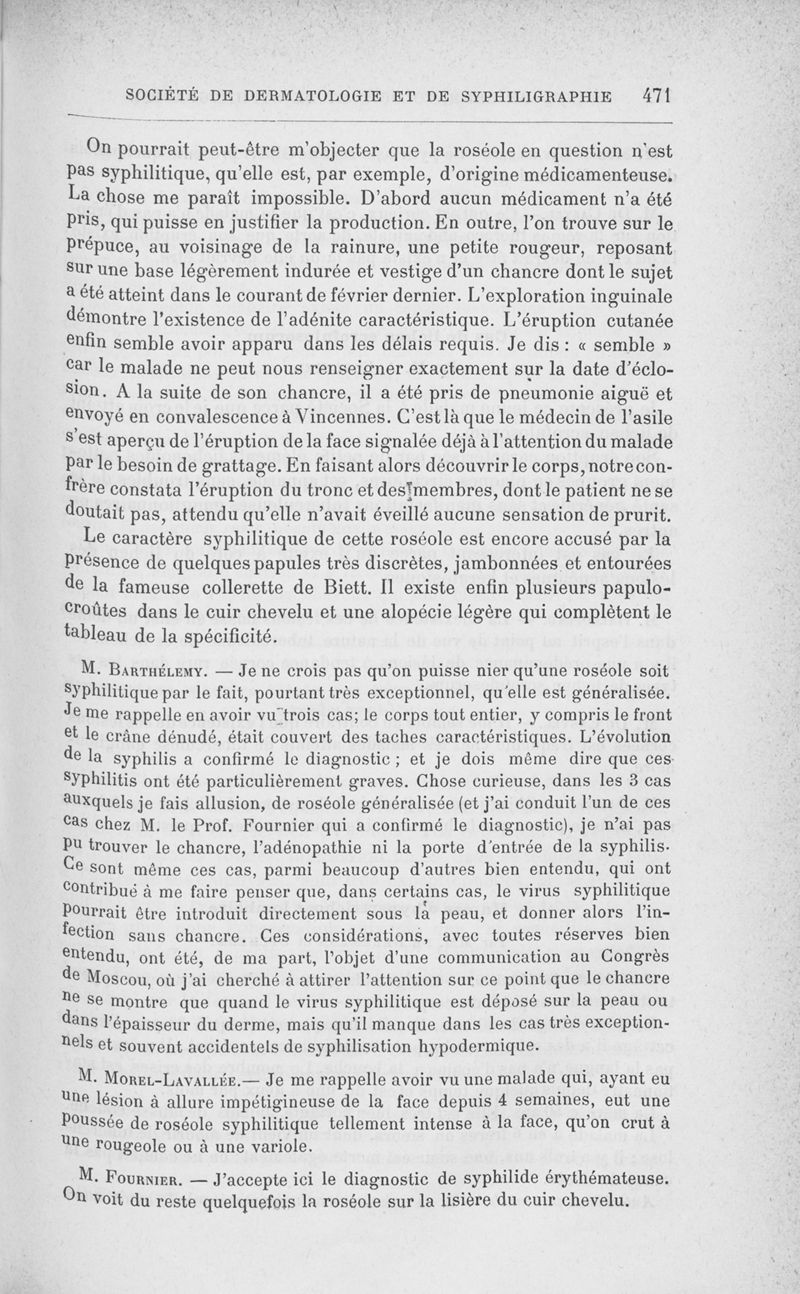 SOCIÉTÉ DE DERMATOLOGIE ET DE SYPHILIGRAPHIE 471

On pourrait peut-être m'objecter que la roséole en question n'est pas syphilitique, qu'elle est, par exemple, d'origine médicamenteuse. La chose me paraît impossible. D'abord aucun médicament n'a été pris, qui puisse en justifier la production. En outre, l'on trouve sur le prépuce, au voisinage de la rainure, une petite rougeur, reposant sur une base légèrement indurée et vestige d'un chancre dont le sujet a été atteint dans le courant de février dernier. L'exploration inguinale démontre l'existence de l'adénite caractéristique. L'éruption cutanée enfin semble avoir apparu dans les délais requis. Je dis : « semble » car le malade ne peut nous renseigner exactement sur la date d'éclosion. A la suite de son chancre, il a été pris de pneumonie aiguë et envoyé en convalescence à Vincennes. C'est là que le médecin de l'asile s'est aperçu de l'éruption de la face signalée déjà à l'attention du malade par le besoin de grattage. En faisant alors découvrir le corps, notre confrère constata l'éruption du tronc et des membres, dont le patient ne se doutait pas, attendu qu'elle n'avait éveillé aucune sensation de prurit. Le caractère syphilitique de cette roséole est encore accusé par la présence de quelques papules très discrètes, jambonnées et entourées de la fameuse collerette de Biett. Il existe enfin plusieurs papulo-croûtes dans le cuir chevelu et une alopécie légère qui complètent le tableau de la spécificité.

M. Barthélemy. — Je ne crois pas qu'on puisse nier qu'une roséole soit syphilitique par le fait, pourtant très exceptionnel, qu'elle est généralisée. Je me rappelle en avoir vu trois cas; le corps tout entier, y compris le front et le crâne dénudé, était couvert des taches caractéristiques. L'évolution de la syphilis a confirmé le diagnostic ; et je dois même dire que ces syphilitis ont été particulièrement graves. Chose curieuse, dans les 3 cas auxquels je fais allusion, de roséole généralisée (et j'ai conduit l'un de ces cas chez M. le Prof. Fournier qui a confirmé le diagnostic), je n'ai pas pu trouver le chancre, l'adénopathie ni la porte d'entrée de la syphilis. Ce sont même ces cas, parmi beaucoup d'autres bien entendu, qui ont contribué à me faire penser que, dans certains cas, le virus syphilitique pourrait être introduit directement sous la peau, et donner alors l'infection sans chancre. Ces considérations, avec toutes réserves bien entendu, ont été, de ma part, l'objet d'une communication au Congrès de Moscou, où j'ai cherché à attirer l'attention sur ce point que le chancre ne se montre que quand le virus syphilitique est déposé sur la peau ou dans l'épaisseur du derme, mais qu'il manque dans les cas très exceptionnels et souvent accidentels de syphilisation hypodermique.

M. Morel-Lavallée.— Je me rappelle avoir vu une malade qui, ayant eu une lésion à allure impétigineuse de la face depuis 4 semaines, eut une poussée de roséole syphilitique tellement intense à la face, qu'on crut à une rougeole ou à une variole.

M. Fournier. — J'accepte ici le diagnostic de syphilide érythémateuse. On voit du reste quelquefois la roséole sur la lisière du cuir chevelu.